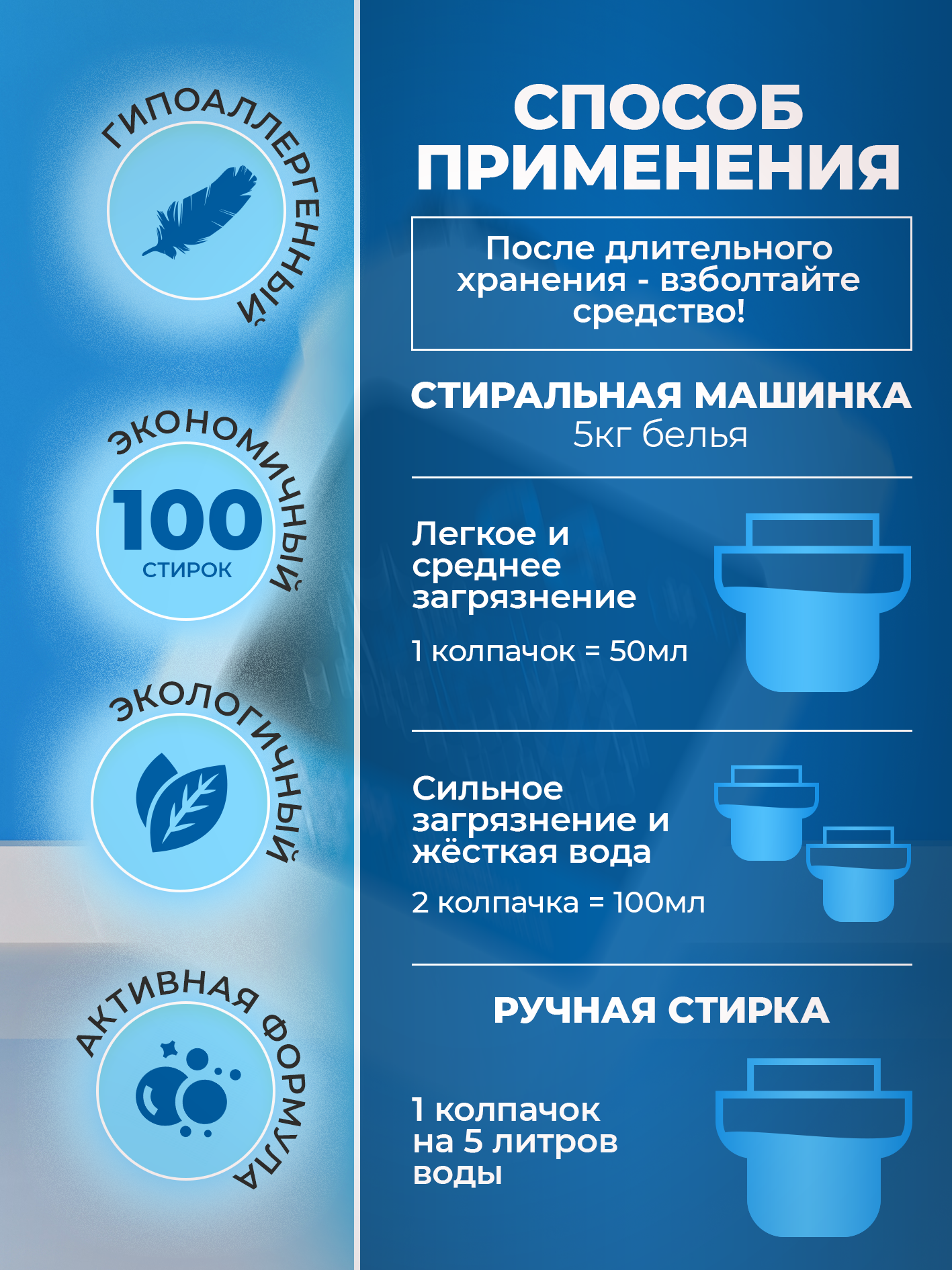 ГИПОАЛЛЕРГЕННЫЙ

ЭКОНОМИЧНЫЙ

100
СТИРОК

ЭКОЛОГИЧНЫЙ

АКТИВНАЯ ФОРМУЛА

СПОСОБ ПРИМЕНЕНИЯ

После длительного хранения - взболтайте средство!

СТИРАЛЬНАЯ МАШИНКА
5кг белья

Легкое и среднее загрязнение

1 колпачок = 50мл

Сильное загрязнение и жёсткая вода

2 колпачка = 100мл

РУЧНАЯ СТИРКА

1 колпачок на 5 литров воды